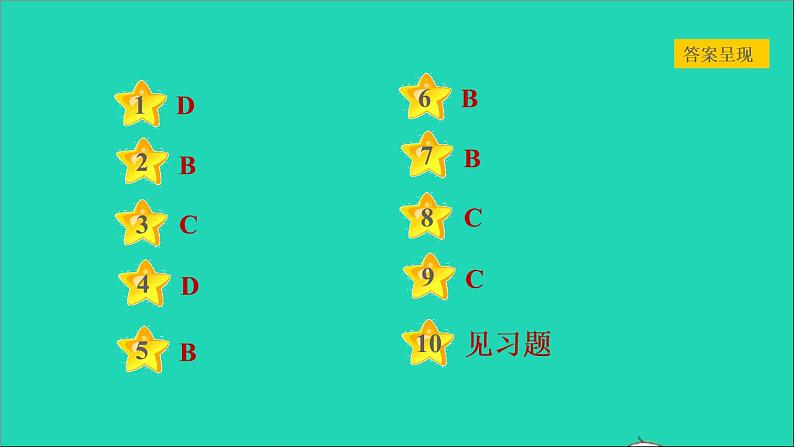 答案呈现

1 D
2 B
3 C
4 D
5 B

6 B
7 B
8 C
9 C
10 见习题